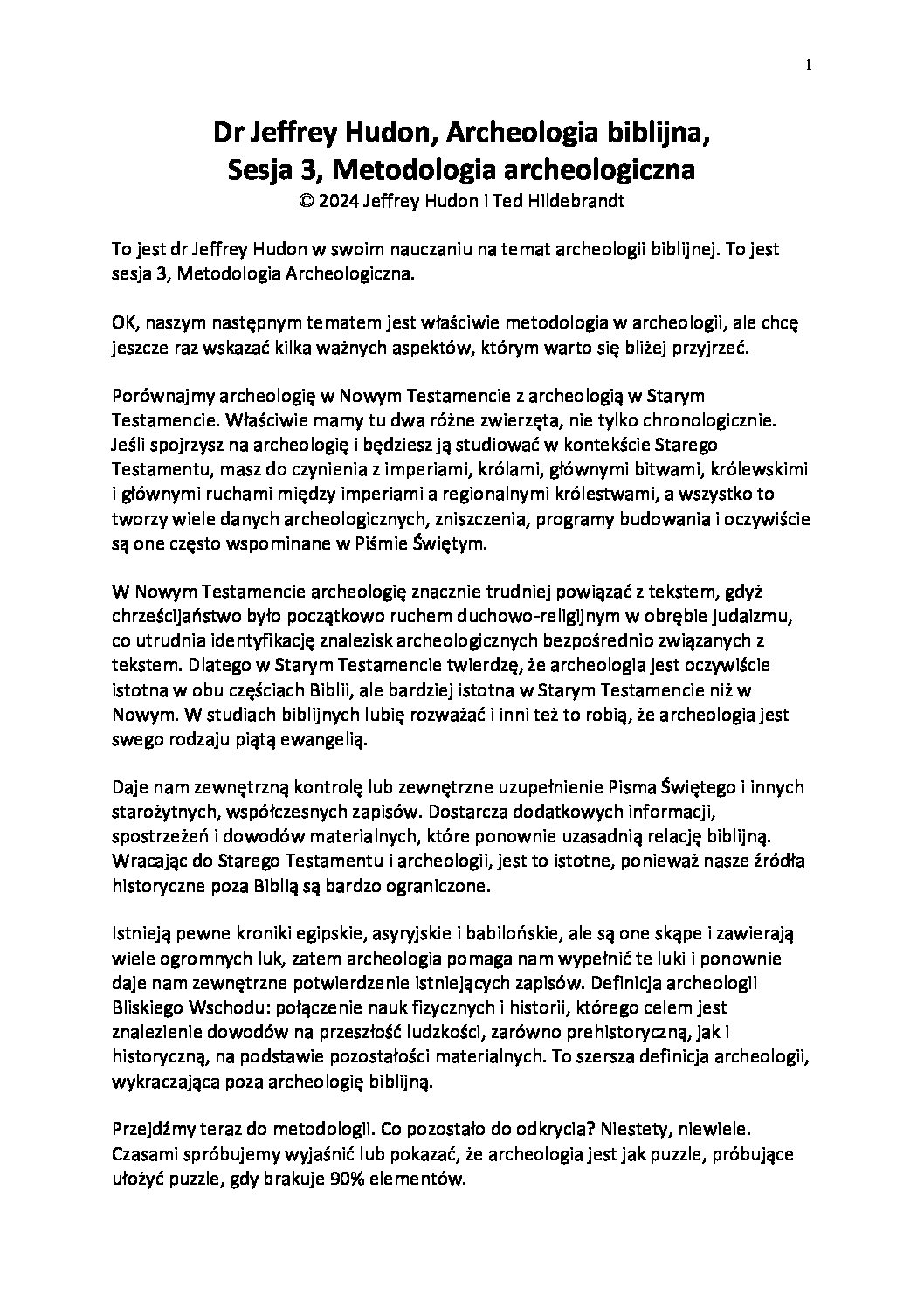 1

Dr Jeffrey Hudon, Archeologia biblijna,
Sesja 3, Metodologia archeologiczna
© 2024 Jeffrey Hudon i Ted Hildebrandt

To jest dr Jeffrey Hudon w swoim nauczaniu na temat archeologii biblijnej. To jest sesja 3, Metodologia Archeologiczna.

OK, naszym następnym tematem jest właściwie metodologia w archeologii, ale chcę jeszcze raz wskazać kilka ważnych aspektów, którym warto się bliżej przyjrzeć.

Porównajmy archeologię w Nowym Testamencie z archeologią w Starym Testamencie. Właściwie mamy tu dwa różne zwierzęta, nie tylko chronologicznie. Jeśli spojrzysz na archeologię i będziesz ją studiować w kontekście Starego Testamentu, masz do czynienia z imperiami, królami, głównymi bitwami, królewskimi i głównymi ruchami między imperiami a regionalnymi królestwami, a wszystko to tworzy wiele danych archeologicznych, zniszczenia, programy budowania i oczywiście są one często wspominane w Piśmie Świętym.

W Nowym Testamencie archeologię znacznie trudniej powiązać z tekstem, gdyż chrześcijaństwo było początkowo ruchem duchowo-religijnym w obrębie judaizmu, co utrudnia identyfikację znalezisk archeologicznych bezpośrednio związanych z tekstem. Dlatego w Starym Testamencie twierdzę, że archeologia jest oczywiście istotna w obu częściach Biblii, ale bardziej istotna w Starym Testamencie niż w Nowym. W studiach biblijnych lubię rozważać i inni też to robią, że archeologia jest swego rodzaju piątą ewangelią.

Daje nam zewnętrzną kontrolę lub zewnętrzne uzupełnienie Pisma Świętego i innych starożytnych, współczesnych zapisów. Dostarcza dodatkowych informacji, spostrzeżeń i dowodów materialnych, które ponownie uzasadnią relację biblijną. Wracając do Starego Testamentu i archeologii, jest to istotne, ponieważ nasze źródła historyczne poza Biblią są bardzo ograniczone.

Istnieją pewne kroniki egipskie, asyryjskie i babilońskie, ale są one skąpe i zawierają wiele ogromnych luk, zatem archeologia pomaga nam wypełnić te luki i ponownie daje nam zewnętrzne potwierdzenie istniejących zapisów. Definicja archeologii Bliskiego Wschodu: połączenie nauk fizycznych i historii, którego celem jest znalezienie dowodów na przeszłość ludzkości, zarówno prehistoryczną, jak i historyczną, na podstawie pozostałości materialnych. To szersza definicja archeologii, wykraczająca poza archeologię biblijną.

Przejdźmy teraz do metodologii. Co pozostało do odkrycia? Niestety, niewiele. Czasami spróbujemy wyjaśnić lub pokazać, że archeologia jest jak puzzle, próbujące ułożyć puzzle, gdy brakuje 90% elementów.